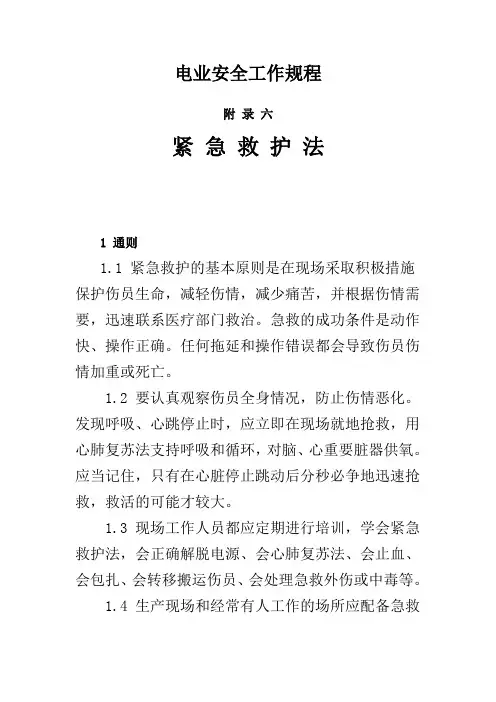 电业安全工作规程

附 录 六

紧 急 救 护 法

1 通则

1.1 紧急救护的基本原则是在现场采取积极措施保护伤员生命，减轻伤情，减少痛苦，并根据伤情需要，迅速联系医疗部门救治。急救的成功条件是动作快、操作正确。任何拖延和操作错误都会导致伤员伤情加重或死亡。

1.2 要认真观察伤员全身情况，防止伤情恶化。发现呼吸、心跳停止时，应立即在现场就地抢救，用心肺复苏法支持呼吸和循环，对脑、心重要脏器供氧。应当记住，只有在心脏停止跳动后分秒必争地迅速抢救，救活的可能才较大。

1.3 现场工作人员都应定期进行培训，学会紧急救护法，会正确解脱电源、会心肺复苏法、会止血、会包扎、会转移搬运伤员、会处理急救外伤或中毒等。

1.4 生产现场和经常有人工作的场所应配备急救